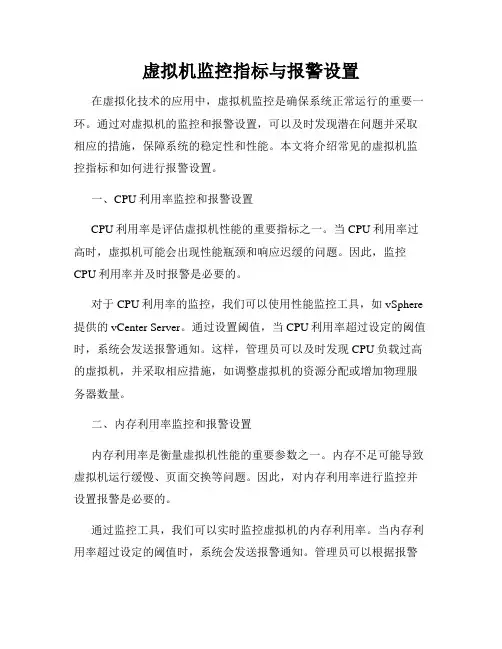 虚拟机监控指标与报警设置

在虚拟化技术的应用中，虚拟机监控是确保系统正常运行的重要一环。通过对虚拟机的监控和报警设置，可以及时发现潜在问题并采取相应的措施，保障系统的稳定性和性能。本文将介绍常见的虚拟机监控指标和如何进行报警设置。

一、CPU 利用率监控和报警设置

CPU 利用率是评估虚拟机性能的重要指标之一。当 CPU 利用率过高时，虚拟机可能会出现性能瓶颈和响应迟缓的问题。因此，监控 CPU 利用率并及时报警是必要的。

对于 CPU 利用率的监控，我们可以使用性能监控工具，如 vSphere 提供的 vCenter Server。通过设置阈值，当 CPU 利用率超过设定的阈值时，系统会发送报警通知。这样，管理员可以及时发现 CPU 负载过高的虚拟机，并采取相应措施，如调整虚拟机的资源分配或增加物理服务器数量。

二、内存利用率监控和报警设置

内存利用率是衡量虚拟机性能的重要参数之一。内存不足可能导致虚拟机运行缓慢、页面交换等问题。因此，对内存利用率进行监控并设置报警是必要的。

通过监控工具，我们可以实时监控虚拟机的内存利用率。当内存利用率超过设定的阈值时，系统会发送报警通知。管理员可以根据报警